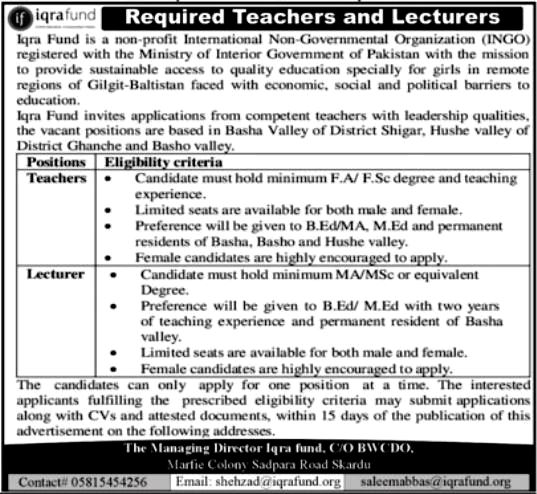 if iqrafund

Required Teachers and Lecturers

Iqra Fund is a non-profit International Non-Governmental Organization (INGO) registered with the Ministry of Interior Government of Pakistan with the mission to provide sustainable access to quality education specially for girls in remote regions of Gilgit-Baltistan faced with economic, social and political barriers to education.

Iqra Fund invites applications from competent teachers with leadership qualities, the vacant positions are based in Basha Valley of District Shigar, Hushe valley of District Ghanche and Basho valley.

| Positions | Eligibility criteria |
|---|---|
| Teachers | • Candidate must hold minimum F.A/ F.Sc degree and teaching experience. • Limited seats are available for both male and female. • Preference will be given to B.Ed/MA, M.Ed and permanent residents of Basha, Basho and Hushe valley. • Female candidates are highly encouraged to apply. |
| Lecturer | • Candidate must hold minimum MA/MSc or equivalent Degree. • Preference will be given to B.Ed/ M.Ed with two years of teaching experience and permanent resident of Basha valley. • Limited seats are available for both male and female. • Female candidates are highly encouraged to apply. |

The candidates can only apply for one position at a time. The interested applicants fulfilling the prescribed eligibility criteria may submit applications along with CVs and attested documents, within 15 days of the publication of this advertisement on the following addresses.

The Managing Director Iqra fund, C/O BWCDO,
Marfie Colony Sadpara Road Skardu

Contact# 05815454256 Email: shehzad@iqrafund.org saleemabbas@iqrafund.org